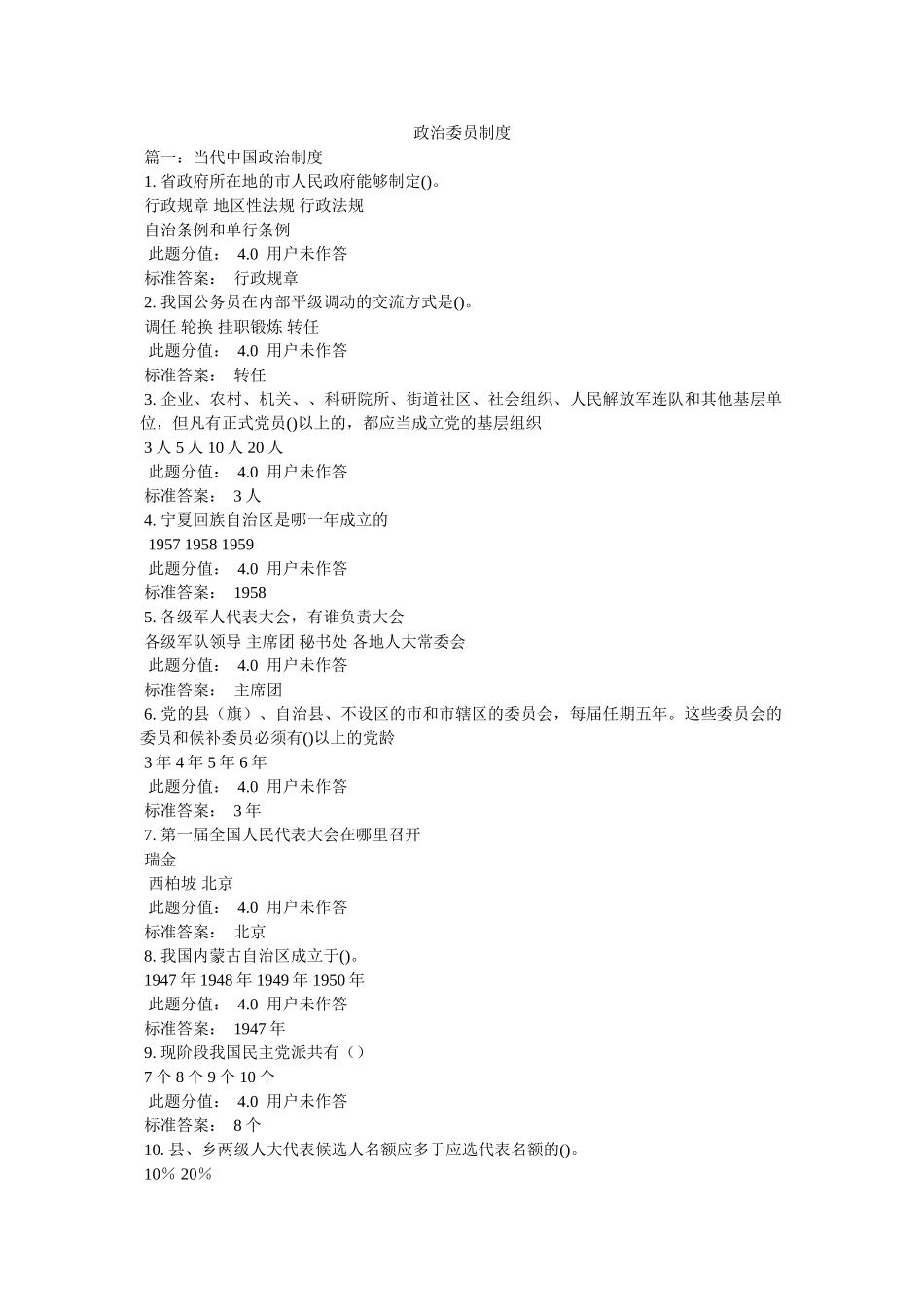 政治委员制度

篇一：当代中国政治制度

1. 省政府所在地的市人民政府能够制定()。

行政规章 地区性法规 行政法规

自治条例和单行条例

此题分值： 4.0 用户未作答

标准答案： 行政规章

2. 我国公务员在内部平级调动的交流方式是()。

调任 轮换 挂职锻炼 转任

此题分值： 4.0 用户未作答

标准答案： 转任

3. 企业、农村、机关、、科研院所、街道社区、社会组织、人民解放军连队和其他基层单位，但凡有正式党员()以上的，都应当成立党的基层组织

3 人 5 人 10 人 20 人

此题分值： 4.0 用户未作答

标准答案： 3 人

4. 宁夏回族自治区是哪一年成立的

1957 1958 1959

此题分值： 4.0 用户未作答

标准答案： 1958

5. 各级军人代表大会，有谁负责大会

各级军队领导 主席团 秘书处 各地人大常委会

此题分值： 4.0 用户未作答

标准答案： 主席团

6. 党的县（旗）、自治县、不设区的市和市辖区的委员会，每届任期五年。这些委员会的委员和候补委员必须有()以上的党龄

3 年 4 年 5 年 6 年

此题分值： 4.0 用户未作答

标准答案： 3 年

7. 第一届全国人民代表大会在哪里召开

瑞金

西柏坡 北京

此题分值： 4.0 用户未作答

标准答案： 北京

8. 我国内蒙古自治区成立于()。

1947 年 1948 年 1949 年 1950 年

此题分值： 4.0 用户未作答

标准答案： 1947 年

9. 现阶段我国民主党派共有（）

7 个 8 个 9 个 10 个

此题分值： 4.0 用户未作答

标准答案： 8 个

10. 县、乡两级人大代表候选人名额应多于应选代表名额的()。

10% 20%